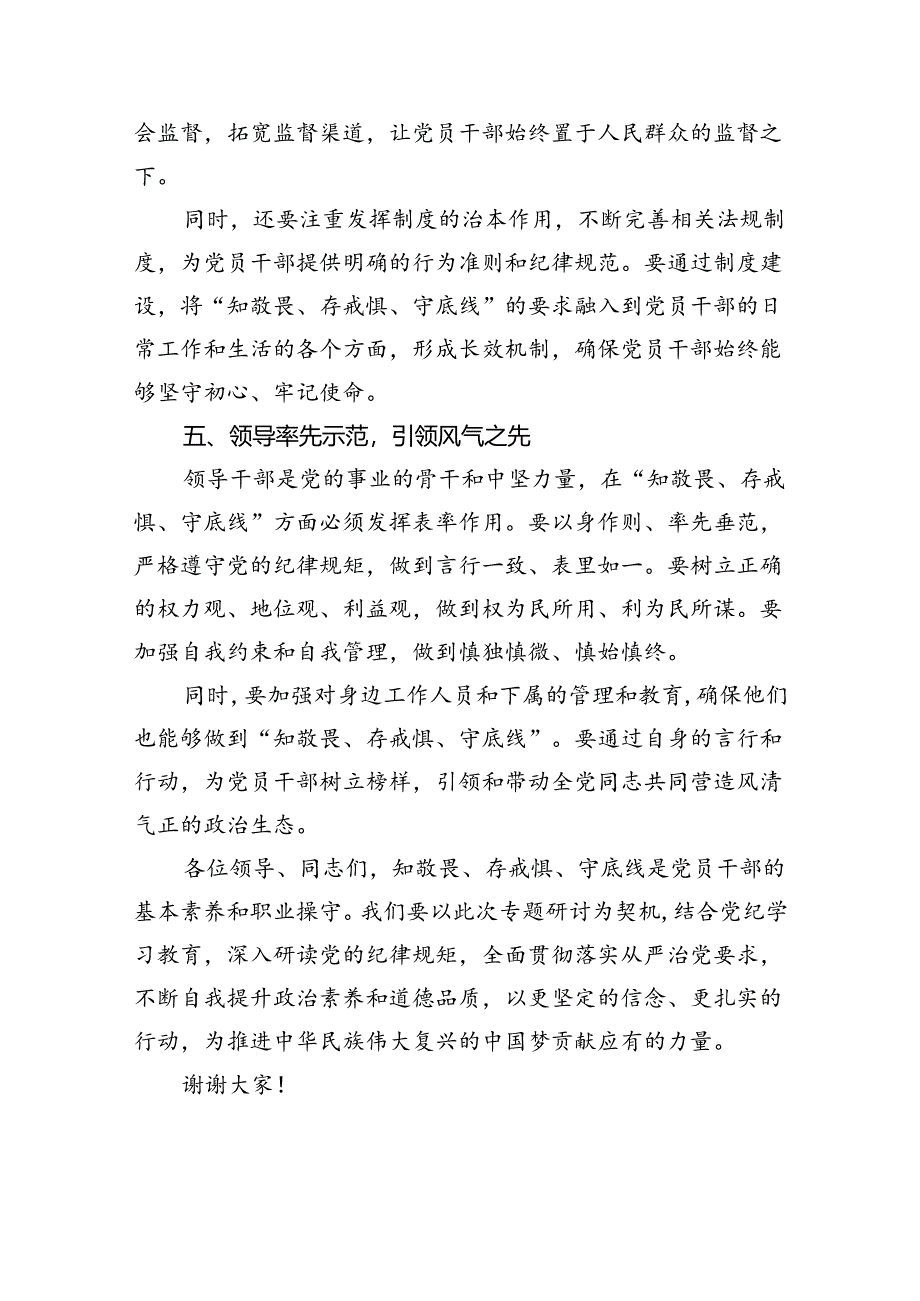 会监督，拓宽监督渠道，让党员干部始终置于人民群众的监督之下。

同时，还要注重发挥制度的治本作用，不断完善相关法规制度，为党员干部提供明确的行为准则和纪律规范。要通过制度建设，将“知敬畏、存戒惧、守底线”的要求融入到党员干部的日常工作和生活的各个方面，形成长效机制，确保党员干部始终能够坚守初心、牢记使命。

五、领导率先示范，引领风气之先

领导干部是党的事业的骨干和中坚力量，在“知敬畏、存戒惧、守底线”方面必须发挥表率作用。要以身作则、率先垂范，严格遵守党的纪律规矩，做到言行一致、表里如一。要树立正确的权力观、地位观、利益观，做到权为民所用、利为民所谋。要加强自我约束和自我管理，做到慎独慎微、慎始慎终。

同时，要加强对身边工作人员和下属的管理和教育，确保他们也能够做到“知敬畏、存戒惧、守底线”。要通过自身的言行和行动，为党员干部树立榜样，引领和带动全党同志共同营造风清气正的政治生态。

各位领导、同志们，知敬畏、存戒惧、守底线是党员干部的基本素养和职业操守。我们要以此次专题研讨为契机，结合党纪学习教育，深入研读党的纪律规矩，全面贯彻落实从严治党要求，不断自我提升政治素养和道德品质，以更坚定的信念、更扎实的行动，为推进中华民族伟大复兴的中国梦贡献应有的力量。

谢谢大家！